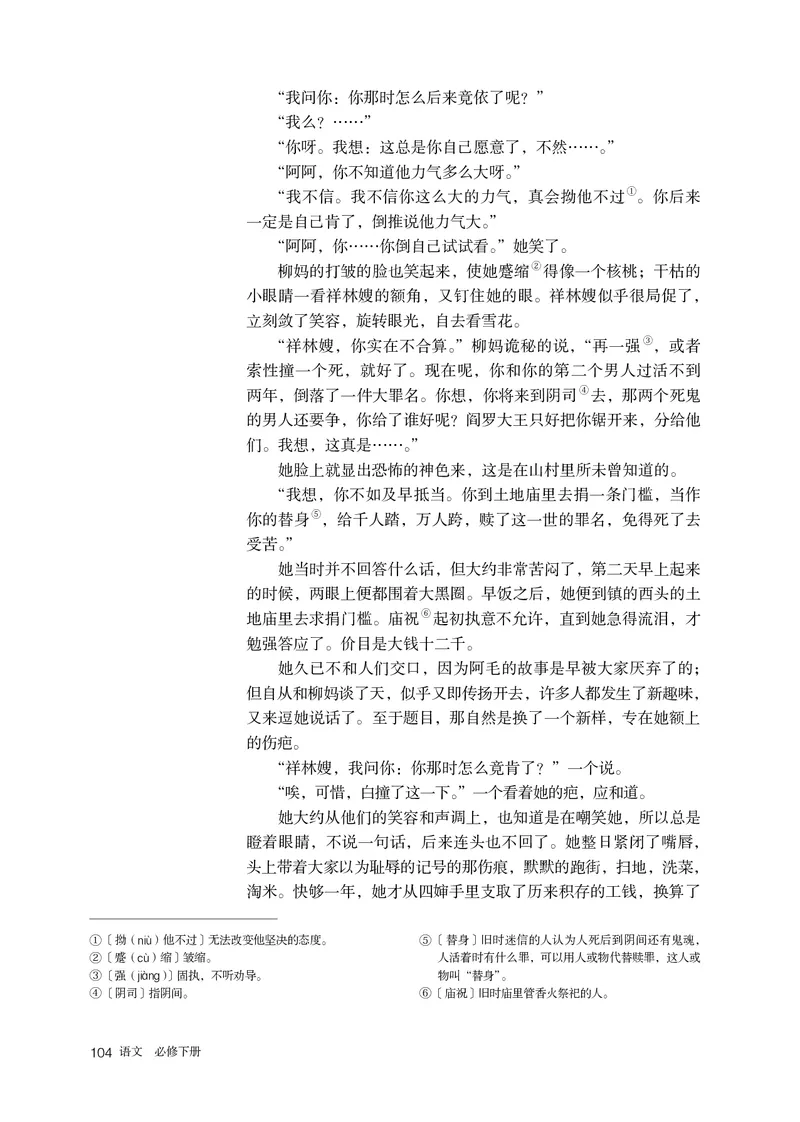 “我问你：你那时怎么后来竟依了呢？”

“我么？……”

“你呀。我想：这总是你自己愿意了，不然……。”

“阿阿，你不知道他力气多么大呀。”

“我不信。我不信你这么大的力气，真会拗他不过①。你后来一定是自己肯了，倒推说他力气大。”

“阿阿，你……你倒自己试试看。”她笑了。

柳妈的打皱的脸也笑起来，使她蹙缩②得像一个核桃；干枯的小眼睛一看祥林嫂的额角，又钉住她的眼。祥林嫂似乎很局促了，立刻敛了笑容，旋转眼光，自去看雪花。

“祥林嫂，你实在不合算。”柳妈诡秘的说，“再一强③，或者索性撞一个死，就好了。现在呢，你和你的第二个男人过活不到两年，倒落了一件大罪名。你想，你将来到阴司④去，那两个死鬼的男人还要争，你给了谁好呢？阎罗大王只好把你锯开来，分给他们。我想，这真是……。”

她脸上就显出恐怖的神色来，这是在山村里所未曾知道的。

“我想，你不如及早抵当。你到土地庙里去捐一条门槛，当作你的替身⑤，给千人踏，万人跨，赎了这一世的罪名，免得死了去受苦。”

她当时并不回答什么话，但大约非常苦闷了，第二天早上起来的时候，两眼上便都围着大黑圈。早饭之后，她便到镇的西头的土地庙里去求捐门槛。庙祝⑥起初执意不允许，直到她急得流泪，才勉强答应了。价目是大钱十二千。

她久已不和人们交口，因为阿毛的故事是早被大家厌弃了的；但自从和柳妈谈了天，似乎又即传扬开去，许多人都发生了新趣味，又来逗她说话了。至于题目，那自然是换了一个新样，专在她额上的伤疤。

“祥林嫂，我问你：你那时怎么竟肯了？”一个说。

“唉，可惜，白撞了这一下。”一个看着她的疤，应和道。

她大约从他们的笑容和声调上，也知道是在嘲笑她，所以总是瞪着眼睛，不说一句话，后来连头也不回了。她整日紧闭了嘴唇，头上带着大家以为耻辱的记号的那伤痕，默默的跑街，扫地，洗菜，淘米。快够一年，她才从四婶手里支取了历来积存的工钱，换算了

①〔拗（niù）他不过〕无法改变他坚决的态度。
②〔蹙（cù）缩〕皱缩。
③〔强（jiàng）〕固执，不听劝导。
④〔阴司〕指阴间。
⑤〔替身〕旧时迷信的人认为人死后到阴间还有鬼魂，人活着时有什么罪，可以用人或物代替赎罪，这人或物叫“替身”。
⑥〔庙祝〕旧时庙里管香火祭祀的人。

104 语文 必修下册